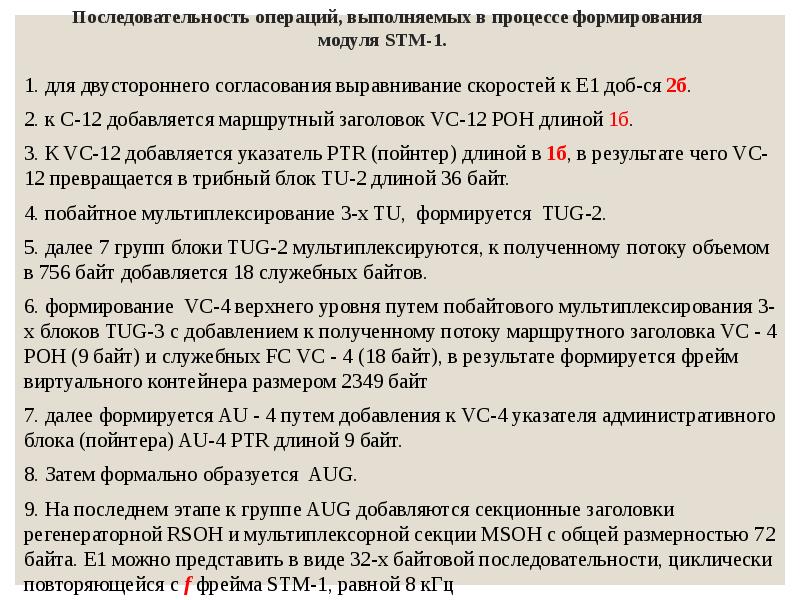 Последовательность операций, выполняемых в процессе формирования модуля STM-1.

1. для двустороннего согласования выравнивание скоростей к Е1 доб-ся 2б.

2. к С-12 добавляется маршрутный заголовок VC-12 POH длиной 1б.

3. К VC-12 добавляется указатель PTR (пойнтер) длиной в 1б, в результате чего VC-12 превращается в трибный блок TU-2 длиной 36 байт.

4. побайтное мультиплексирование 3-х TU, формируется TUG-2.

5. далее 7 групп блоки TUG-2 мультиплексируются, к полученному потоку объемом в 756 байт добавляется 18 служебных байтов.

6. формирование VC-4 верхнего уровня путем побайтового мультиплексирования 3-х блоков TUG-3 с добавлением к полученному потоку маршрутного заголовка VC - 4 POH (9 байт) и служебных FC VC - 4 (18 байт), в результате формируется фрейм виртуального контейнера размером 2349 байт

7. далее формируется AU - 4 путем добавления к VC-4 указателя административного блока (пойнтера) AU-4 PTR длиной 9 байт.

8. Затем формально образуется AUG.

9. На последнем этапе к группе AUG добавляются секционные заголовки регенераторной RSOH и мультиплексорной секции MSOH с общей размерностью 72 байта. Е1 можно представить в виде 32-х байтовой последовательности, циклически повторяющейся с f фрейма STM-1, равной 8 кГц